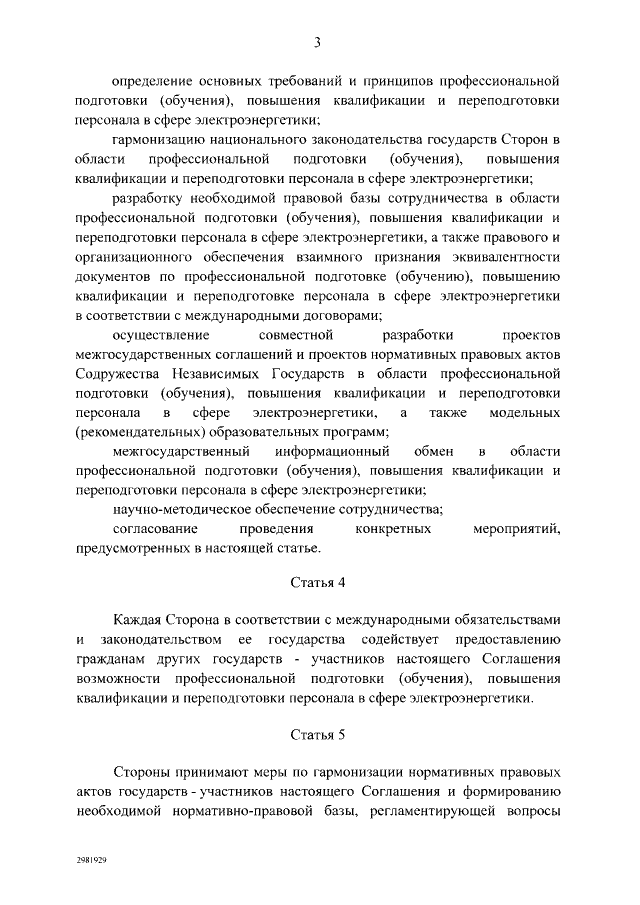 3

определение основных требований и принципов профессиональной подготовки (обучения), повышения квалификации и переподготовки персонала в сфере электроэнергетики;

гармонизацию национального законодательства государств Сторон в области профессиональной подготовки (обучения), повышения квалификации и переподготовки персонала в сфере электроэнергетики;

разработку необходимой правовой базы сотрудничества в области профессиональной подготовки (обучения), повышения квалификации и переподготовки персонала в сфере электроэнергетики, а также правового и организационного обеспечения взаимного признания эквивалентности документов по профессиональной подготовке (обучению), повышению квалификации и переподготовке персонала в сфере электроэнергетики в соответствии с международными договорами;

осуществление совместной разработки проектов межгосударственных соглашений и проектов нормативных правовых актов Содружества Независимых Государств в области профессиональной подготовки (обучения), повышения квалификации и переподготовки персонала в сфере электроэнергетики, а также модельных (рекомендательных) образовательных программ;

межгосударственный информационный обмен в области профессиональной подготовки (обучения), повышения квалификации и переподготовки персонала в сфере электроэнергетики;

научно-методическое обеспечение сотрудничества;

согласование проведения конкретных мероприятий, предусмотренных в настоящей статье.

Статья 4

Каждая Сторона в соответствии с международными обязательствами и законодательством ее государства содействует предоставлению гражданам других государств - участников настоящего Соглашения возможности профессиональной подготовки (обучения), повышения квалификации и переподготовки персонала в сфере электроэнергетики.

Статья 5

Стороны принимают меры по гармонизации нормативных правовых актов государств - участников настоящего Соглашения и формированию необходимой нормативно-правовой базы, регламентирующей вопросы

2981929